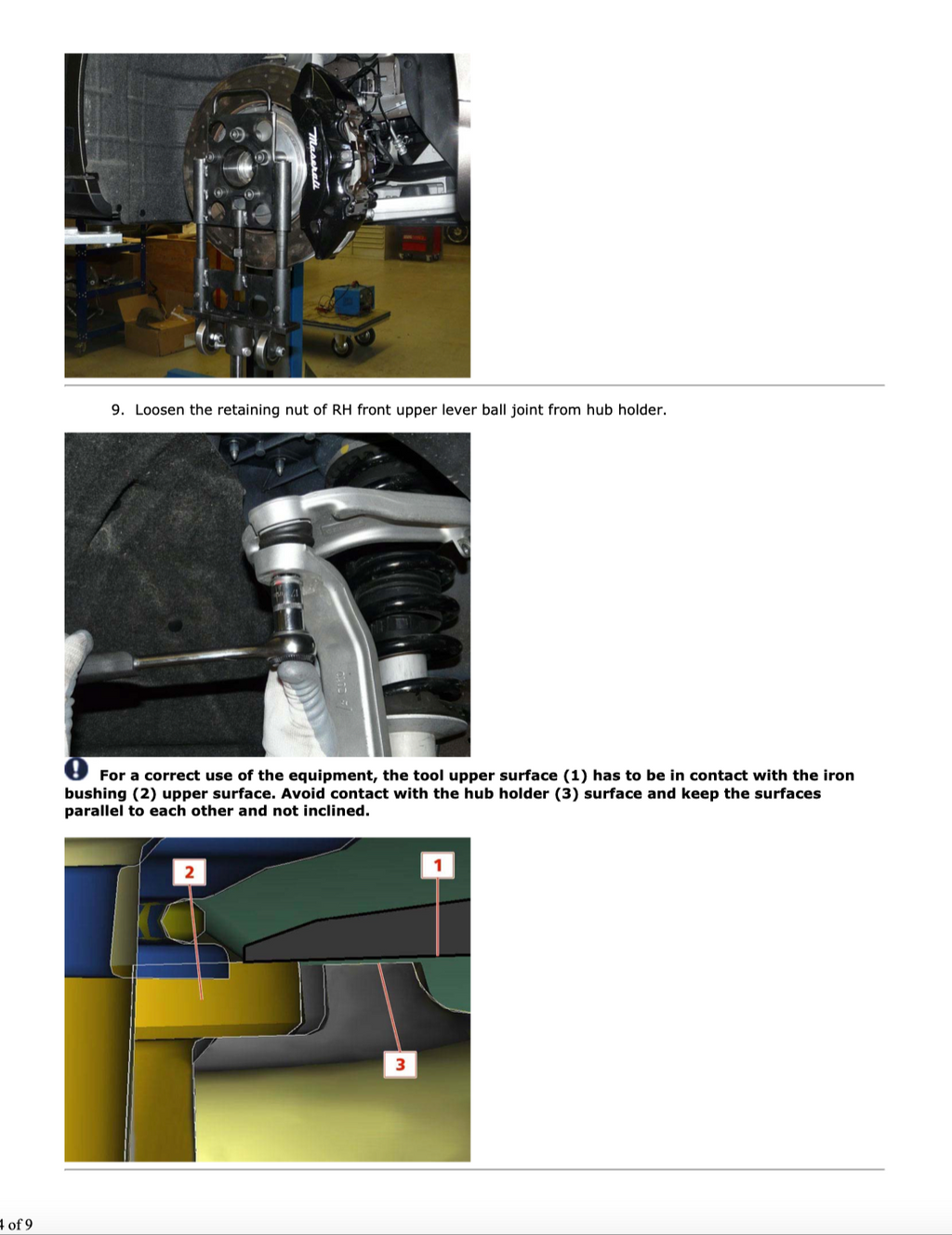 Maserati

9. Loosen the retaining nut of RH front upper lever ball joint from hub holder.

For a correct use of the equipment, the tool upper surface (1) has to be in contact with the iron bushing (2) upper surface. Avoid contact with the hub holder (3) surface and keep the surfaces parallel to each other and not inclined.

2

1

3

4 of 9